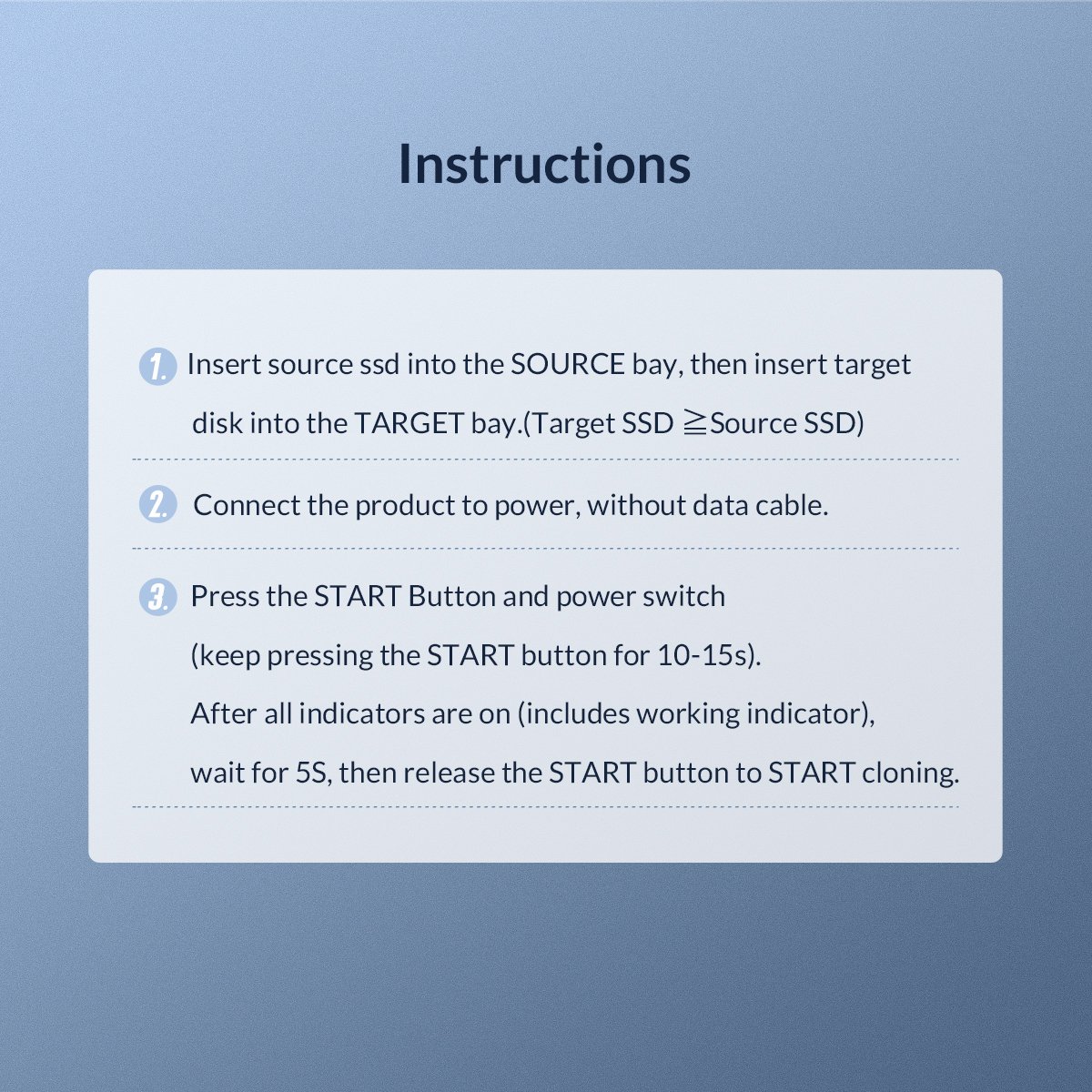 Instructions

1. Insert source ssd into the SOURCE bay, then insert target disk into the TARGET bay.(Target SSD ≧Source SSD)

2. Connect the product to power, without data cable.

3. Press the START Button and power switch (keep pressing the START button for 10-15s). After all indicators are on (includes working indicator), wait for 5S, then release the START button to START cloning.